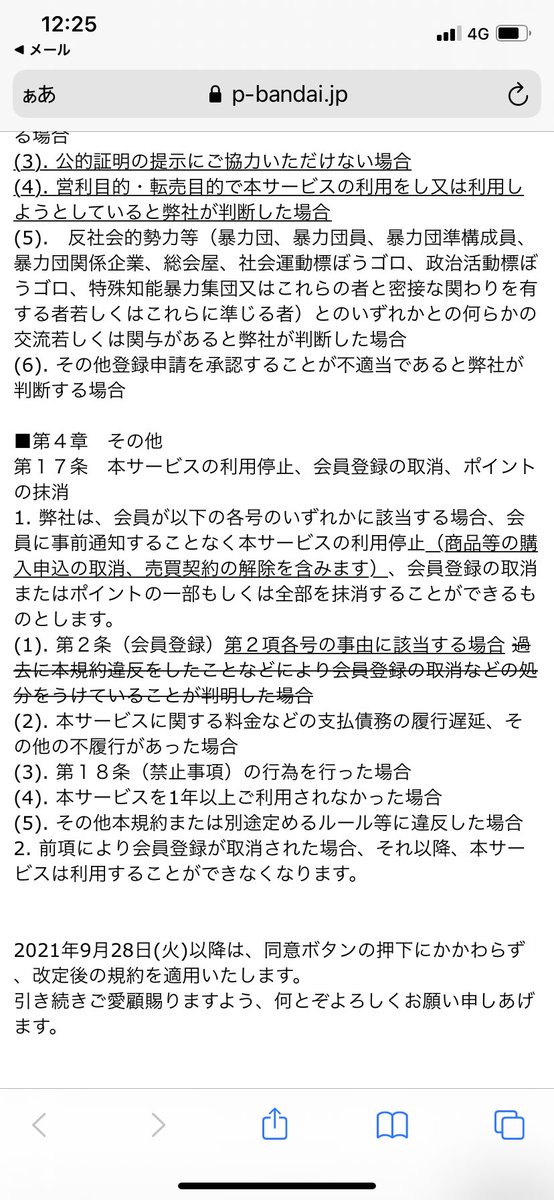 12:25
◀ メール
4G

ぁあ p-bandai.jp

る場合
(3). 公的証明の提示にご協力いただけない場合
(4). 営利目的・転売目的で本サービスの利用をし又は利用しようとしていると弊社が判断した場合
(5). 反社会的勢力等（暴力団、暴力団員、暴力団準構成員、暴力団関係企業、総会屋、社会運動標ぼうゴロ、政治活動標ぼうゴロ、特殊知能暴力集団又はこれらの者と密接な関わりを有する者若しくはこれらに準じる者）とのいずれかとの何らかの交流若しくは関与があると弊社が判断した場合
(6). その他登録申請を承認することが不適当であると弊社が判断する場合

■第４章 その他
第１７条 本サービスの利用停止、会員登録の取消、ポイントの抹消
1. 弊社は、会員が以下の各号のいずれかに該当する場合、会員に事前通知することなく本サービスの利用停止（商品等の購入申込の取消、売買契約の解除を含みます）、会員登録の取消またはポイントの一部もしくは全部を抹消することができるものとします。
(1). 第２条（会員登録）第２項各号の事由に該当する場合 過去に本規約違反をしたことなどにより会員登録の取消などの処分をうけていることが判明した場合
(2). 本サービスに関する料金などの支払債務の履行遅延、その他の不履行があった場合
(3). 第１８条（禁止事項）の行為を行った場合
(4). 本サービスを1年以上ご利用されなかった場合
(5). その他本規約または別途定めるルール等に違反した場合
2. 前項により会員登録が取消された場合、それ以降、本サービスは利用することができなくなります。

2021年9月28日(火)以降は、同意ボタンの押下にかかわらず、改定後の規約を適用いたします。
引き続きご愛顧賜りますよう、何とぞよろしくお願い申しあげます。